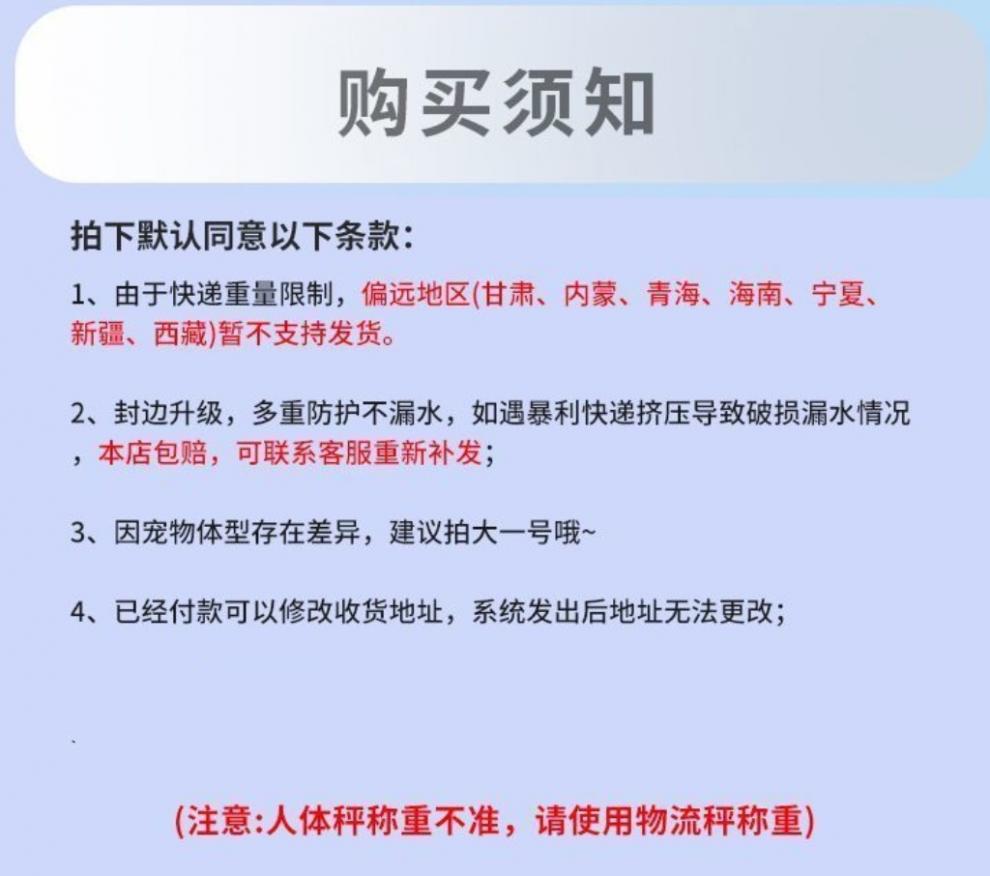 购买须知

拍下默认同意以下条款:

1、由于快递重量限制，偏远地区(甘肃、内蒙、青海、海南、宁夏、新疆、西藏)暂不支持发货。

2、封边升级，多重防护不漏水，如遇暴利快递挤压导致破损漏水情况，本店包赔，可联系客服重新补发;

3、因宠物体型存在差异，建议拍大一号哦~

4、已经付款可以修改收货地址，系统发出后地址无法更改;

(注意:人体秤称重不准，请使用物流秤称重)